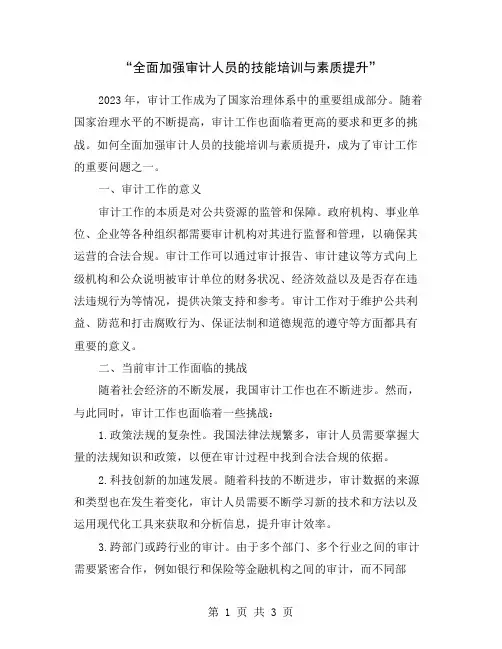 “全面加强审计人员的技能培训与素质提升”

2023年，审计工作成为了国家治理体系中的重要组成部分。随着国家治理水平的不断提高，审计工作也面临着更高的要求和更多的挑战。如何全面加强审计人员的技能培训与素质提升，成为了审计工作的重要问题之一。

一、审计工作的意义

审计工作的本质是对公共资源的监管和保障。政府机构、事业单位、企业等各种组织都需要审计机构对其进行监督和管理，以确保其运营的合法合规。审计工作可以通过审计报告、审计建议等方式向上级机构和公众说明被审计单位的财务状况、经济效益以及是否存在违法违规行为等情况，提供决策支持和参考。审计工作对于维护公共利益、防范和打击腐败行为、保证法制和道德规范的遵守等方面都具有重要的意义。

二、当前审计工作面临的挑战

随着社会经济的不断发展，我国审计工作也在不断进步。然而，与此同时，审计工作也面临着一些挑战：

1.政策法规的复杂性。我国法律法规繁多，审计人员需要掌握大量的法规知识和政策，以便在审计过程中找到合法合规的依据。

2.科技创新的加速发展。随着科技的不断进步，审计数据的来源和类型也在发生着变化，审计人员需要不断学习新的技术和方法以及运用现代化工具来获取和分析信息，提升审计效率。

3.跨部门或跨行业的审计。由于多个部门、多个行业之间的审计需要紧密合作，例如银行和保险等金融机构之间的审计，而不同部

第 1 页 共 3 页